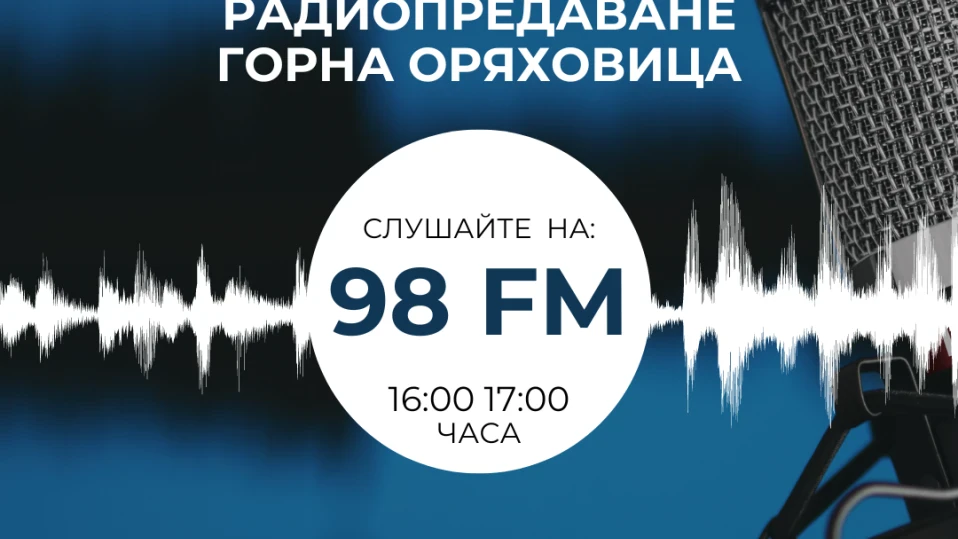 РАДИОПРЕДАВАНЕ
ГОРНА ОРЯХОВИЦА

СЛУШАЙТЕ НА:
98 FM
16:00 17:00
ЧАСА